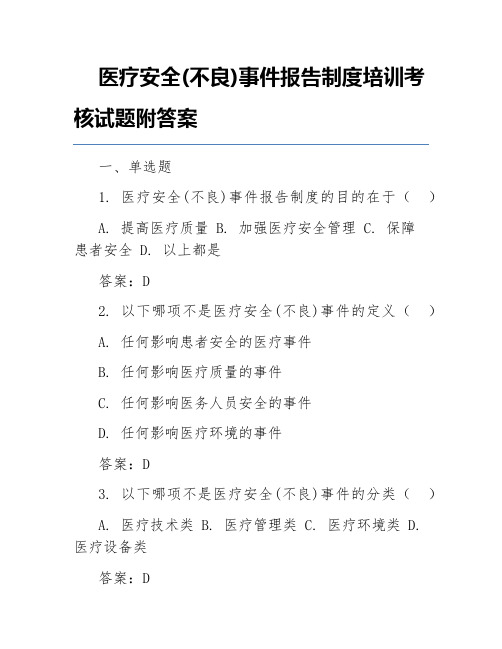 医疗安全(不良)事件报告制度培训考核试题附答案

一、单选题

1. 医疗安全(不良)事件报告制度的目的在于（  ）

A. 提高医疗质量 B. 加强医疗安全管理 C. 保障患者安全 D. 以上都是

答案：D

2. 以下哪项不是医疗安全(不良)事件的定义（  ）

A. 任何影响患者安全的医疗事件

B. 任何影响医疗质量的事件

C. 任何影响医务人员安全的事件

D. 任何影响医疗环境的事件

答案：D

3. 以下哪项不是医疗安全(不良)事件的分类（  ）

A. 医疗技术类 B. 医疗管理类 C. 医疗环境类 D. 医疗设备类

答案：D